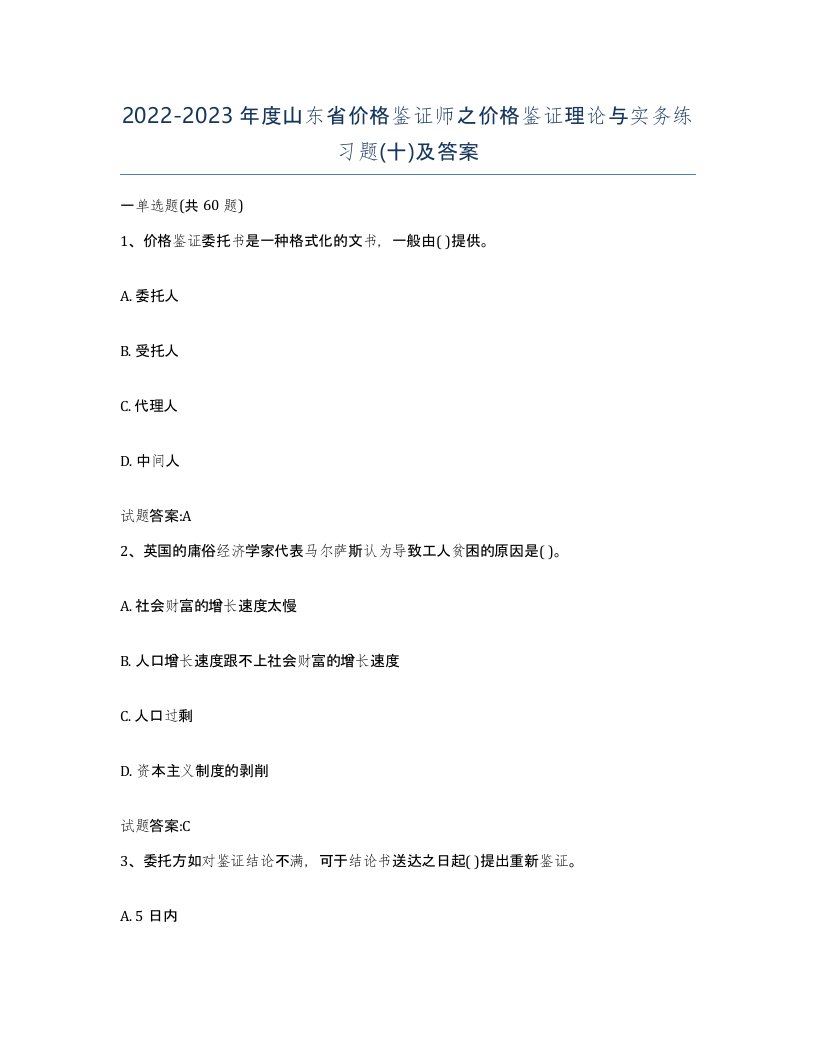 2022-2023 年度山东省价格鉴证师之价格鉴证理论与实务练习题(十)及答案

一单选题(共 60 题)

1、价格鉴证委托书是一种格式化的文书，一般由( )提供。

A. 委托人

B. 受托人

C. 代理人

D. 中间人

试题答案:A

2、英国的庸俗经济学家代表马尔萨斯认为导致工人贫困的原因是( )。

A. 社会财富的增长速度太慢

B. 人口增长速度跟不上社会财富的增长速度

C. 人口过剩

D. 资本主义制度的剥削

试题答案:C

3、委托方如对鉴证结论不满，可于结论书送达之日起( )提出重新鉴证。

A. 5 日内